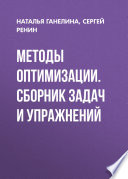 НАТАЛЬЯ ГАНЕЛИНА, СЕРГЕЙ РЕНИН

МЕТОДЫ ОПТИМИЗАЦИИ. СБОРНИК ЗАДАЧ И УПРАЖНЕНИЙ